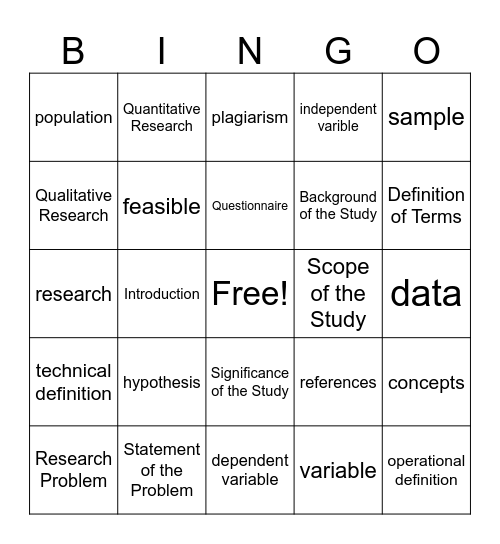 | B | I | N | G | O |
|---|---|---|---|---|
| population | Quantitative Research | plagiarism | independent varible | sample |
| Qualitative Research | feasible | Questionnaire | Background of the Study | Definition of Terms |
| research | Introduction | Free! | Scope of the Study | data |
| technical definition | hypothesis | Significance of the Study | references | concepts |
| Research Problem | Statement of the Problem | dependent variable | variable | operational definition |